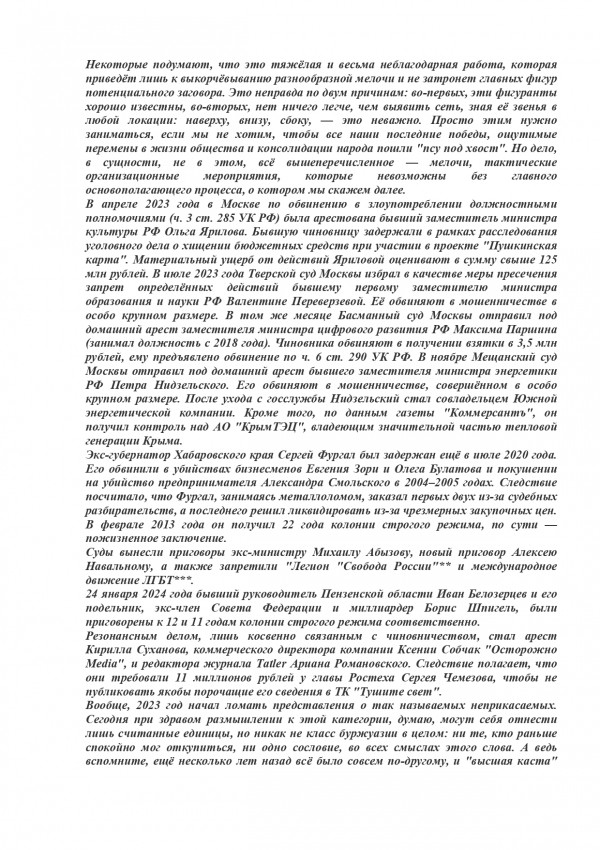 Некоторые подумают, что это тяжёлая и весьма неблагодарная работа, которая приведёт лишь к выкорчёвыванию разнообразной мелочи и не затронет главных фигур потенциального заговора. Это неправда по двум причинам: во-первых, эти фигуранты хорошо известны, во-вторых, нет ничего легче, чем выявить сеть, зная её звенья в любой локации: наверху, внизу, сбоку, — это неважно. Просто этим нужно заниматься, если мы не хотим, чтобы все наши последние победы, ощутимые перемены в жизни общества и консолидации народа пошли "псу под хвост". Но дело, в сущности, не в этом, всё вышеперечисленное — мелочи, тактические организационные мероприятия, которые невозможны без главного основополагающего процесса, о котором мы скажем далее.
В апреле 2023 года в Москве по обвинению в злоупотреблении должностными полномочиями (ч. 3 ст. 285 УК РФ) была арестована бывший заместитель министра культуры РФ Ольга Ярилова. Бывшую чиновницу задержали в рамках расследования уголовного дела о хищении бюджетных средств при участии в проекте "Пушкинская карта". Материальный ущерб от действий Яриловой оценивают в сумму свыше 125 млн рублей. В июле 2023 года Тверской суд Москвы избрал в качестве меры пресечения запрет определённых действий бывшему первому заместителю министра образования и науки РФ Валентине Переверзевой. Её обвиняют в мошенничестве в особо крупном размере. В том же месяце Басманный суд Москвы отправил под домашний арест заместителя министра цифрового развития РФ Максима Паршина (занимал должность с 2018 года). Чиновника обвиняют в получении взятки в 3,5 млн рублей, ему предъявлено обвинение по ч. 6 ст. 290 УК РФ. В ноябре Мещанский суд Москвы отправил под домашний арест бывшего заместителя министра энергетики РФ Петра Нидзельского. Его обвиняют в мошенничестве, совершённом в особо крупном размере. После ухода с госслужбы Нидзельский стал совладельцем Южной энергетической компании. Кроме того, по данным газеты "Коммерсантъ", он получил контроль над АО "КрымТЭЦ", владеющим значительной частью тепловой генерации Крыма.
Экс-губернатор Хабаровского края Сергей Фургал был задержан ещё в июле 2020 года. Его обвинили в убийствах бизнесменов Евгения Зори и Олега Булатова и покушении на убийство предпринимателя Александра Смольского в 2004–2005 годах. Следствие посчитало, что Фургал, занимаясь металлоломом, заказал первых двух из-за судебных разбирательств, а последнего решил ликвидировать из-за чрезмерных закупочных цен. В феврале 2013 года он получил 22 года колонии строгого режима, по сути — пожизненное заключение.
Суды вынесли приговоры экс-министру Михаилу Абызову, новый приговор Алексею Навальному, а также запретили "Легион "Свобода России"** и международное движение ЛГБТ***.
24 января 2024 года бывший руководитель Пензенской области Иван Белозерцев и его подельник, экс-член Совета Федерации и миллиардер Борис Шпигель, были приговорены к 12 и 11 годам колонии строгого режима соответственно.
Резонансным делом, лишь косвенно связанным с чиновничеством, стал арест Кирилла Суханова, коммерческого директора компании Ксении Собчак "Осторожно Media", и редактора журнала Tatler Ариана Романовского. Следствие полагает, что они требовали 11 миллионов рублей у главы Ростеха Сергея Чемезова, чтобы не публиковать якобы порочащие его сведения в ТК "Тушите свет".
Вообще, 2023 год начал ломать представления о так называемых неприкасаемых. Сегодня при здравом размышлении к этой категории, думаю, могут себя отнести лишь считанные единицы, но никак не класс буржуазии в целом: ни те, кто раньше спокойно мог откупиться, ни одно сословие, во всех смыслах этого слова. А ведь вспомните, ещё несколько лет назад всё было совсем по-другому, и "высшая каста"